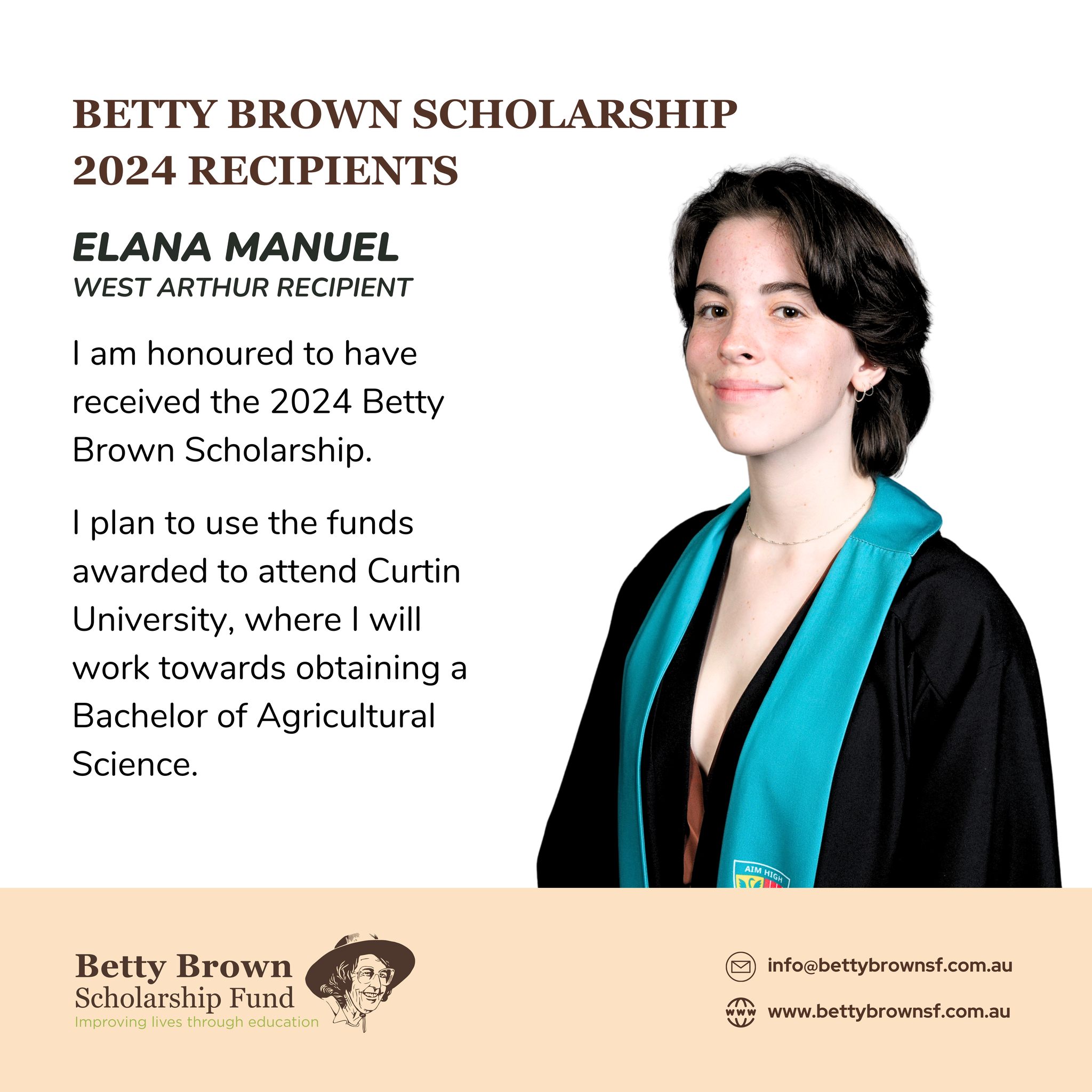 BETTY BROWN SCHOLARSHIP
2024 RECIPIENTS

ELANA MANUEL
WEST ARTHUR RECIPIENT

I am honoured to have received the 2024 Betty Brown Scholarship.

I plan to use the funds awarded to attend Curtin University, where I will work towards obtaining a Bachelor of Agricultural Science.

AIM HIGH

Betty Brown
Scholarship Fund
Improving lives through education

info@bettybrownsf.com.au
www.bettybrownsf.com.au